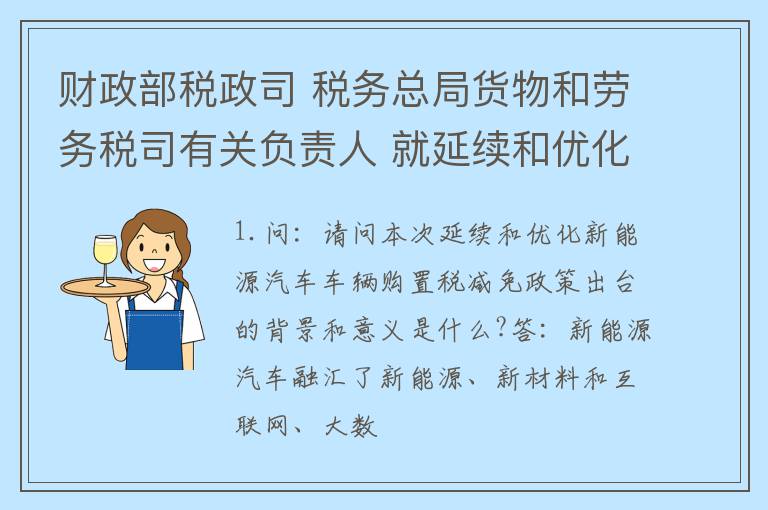 财政部税政司 税务总局货物和劳务税司有关负责人 就延续和优化

1. 问：请问本次延续和优化新能源汽车车辆购置税减免政策出台的背景和意义是什么?答：新能源汽车融汇了新能源、新材料和互联网、大数